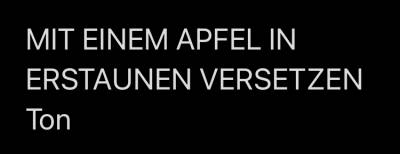 MIT EINEM APFEL IN ERSTAUNEN VERSETZEN
Ton